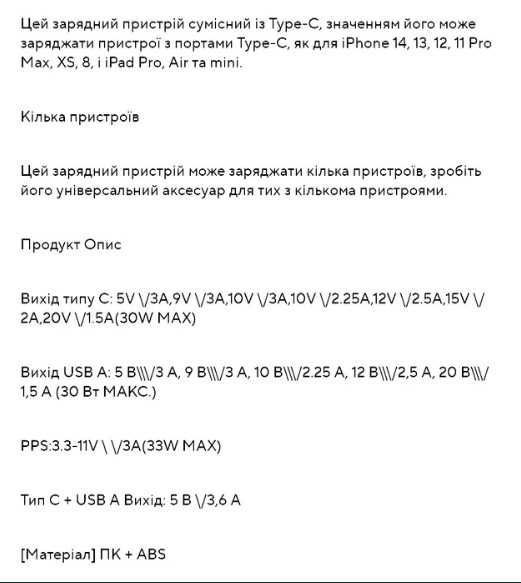 Цей зарядний пристрій сумісний із Type-C, значенням його може заряджати пристрої з портами Type-C, як для iPhone 14, 13, 12, 11 Pro Max, XS, 8, і iPad Pro, Air та mini.

Кілька пристроїв

Цей зарядний пристрій може заряджати кілька пристроїв, зробіть його універсальний аксесуар для тих з кількома пристроями.

Продукт Опис

Вихід типу C: 5V \/3A,9V \/3A,10V \/3A,10V \/2.25A,12V \/2.5A,15V \/2A,20V \/1.5A(30W MAX)

Вихід USB A: 5 В\\\/3 А, 9 В\\\/3 А, 10 В\\\/2.25 А, 12 В\\\/2,5 А, 20 В\\\/1,5 А (30 Вт МАКС.)

PPS:3.3-11V \ \/3A(33W MAX)

Тип C + USB A Вихід: 5 В \/3,6 А

[Матеріал] ПК + ABS